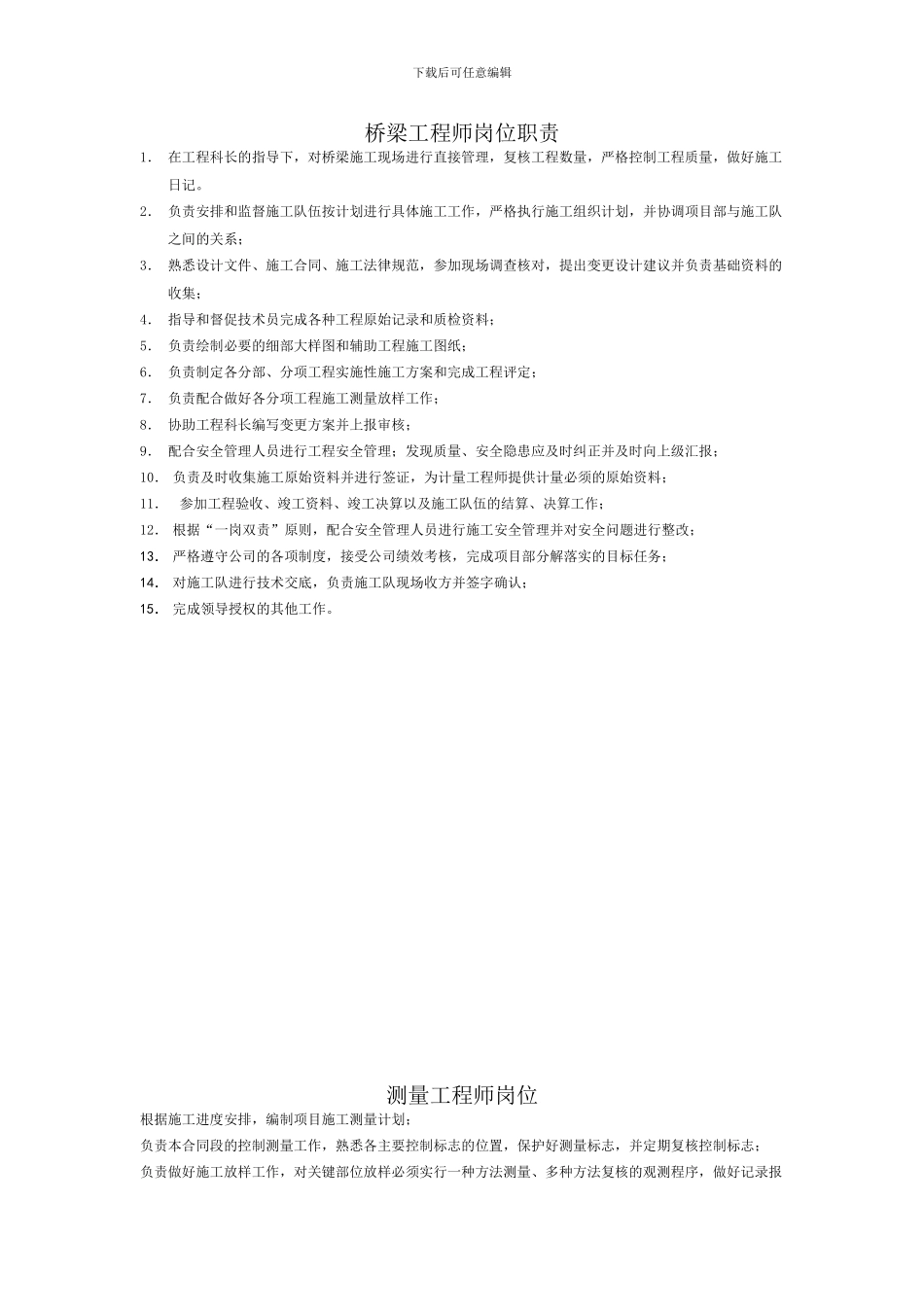 下载后可任意编辑

桥梁工程师岗位职责

1. 在工程科长的指导下，对桥梁施工现场进行直接管理，复核工程数量，严格控制工程质量，做好施工日记。

2. 负责安排和监督施工队伍按计划进行具体施工工作，严格执行施工组织计划，并协调项目部与施工队之间的关系；

3. 熟悉设计文件、施工合同、施工法律规范，参加现场调查核对，提出变更设计建议并负责基础资料的收集；

4. 指导和督促技术员完成各种工程原始记录和质检资料；

5. 负责绘制必要的细部大样图和辅助工程施工图纸；

6. 负责制定各分部、分项工程实施性施工方案和完成工程评定；

7. 负责配合做好各分项工程施工测量放样工作；

8. 协助工程科长编写变更方案并上报审核；

9. 配合安全管理人员进行工程安全管理；发现质量、安全隐患应及时纠正并及时向上级汇报；

10. 负责及时收集施工原始资料并进行签证，为计量工程师提供计量必须的原始资料；

11. 参加工程验收、竣工资料、竣工决算以及施工队伍的结算、决算工作；

12. 根据“一岗双责”原则，配合安全管理人员进行施工安全管理并对安全问题进行整改；

13. 严格遵守公司的各项制度，接受公司绩效考核，完成项目部分解落实的目标任务；

14. 对施工队进行技术交底，负责施工队现场收方并签字确认；

15. 完成领导授权的其他工作。

测量工程师岗位

根据施工进度安排，编制项目施工测量计划；

负责本合同段的控制测量工作，熟悉各主要控制标志的位置，保护好测量标志，并定期复核控制标志；

负责做好施工放样工作，对关键部位放样必须实行一种方法测量、多种方法复核的观测程序，做好记录报